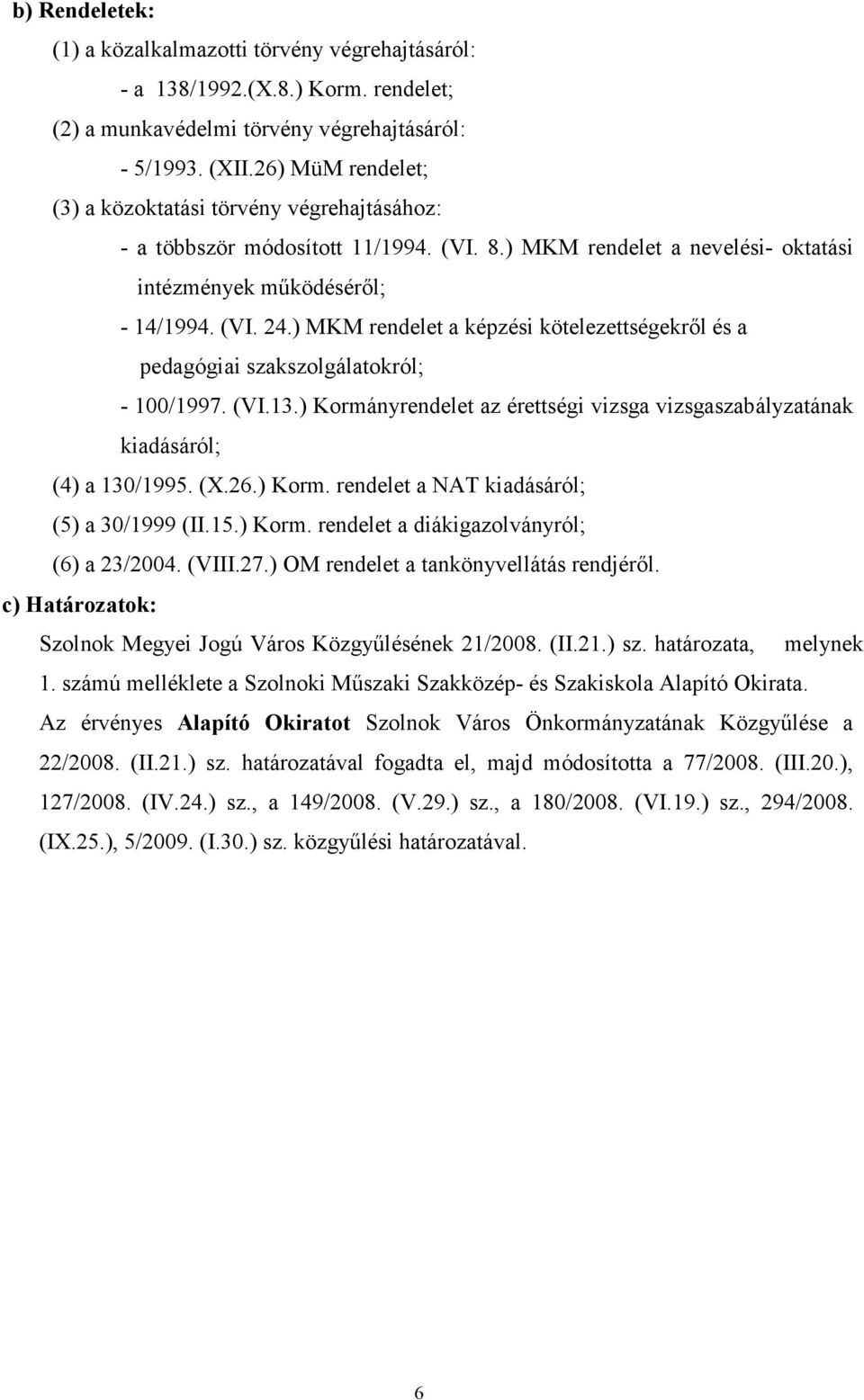 b) Rendeletek:

(1) a közalkalmazotti törvény végrehajtásáról:

- a 138/1992.(X.8.) Korm. rendelet;

(2) a munkavédelmi törvény végrehajtásáról:

- 5/1993. (XII.26) MüM rendelet;

(3) a közoktatási törvény végrehajtásához:

- a többször módosított 11/1994. (VI. 8.) MKM rendelet a nevelési- oktatási intézmények működéséről;

- 14/1994. (VI. 24.) MKM rendelet a képzési kötelezettségekről és a pedagógiai szakszolgálatokról;

- 100/1997. (VI.13.) Kormányrendelet az érettségi vizsga vizsgaszabályzatának kiadásáról;

(4) a 130/1995. (X.26.) Korm. rendelet a NAT kiadásáról;

(5) a 30/1999 (II.15.) Korm. rendelet a diákigazolványról;

(6) a 23/2004. (VIII.27.) OM rendelet a tankönyvellátás rendjéről.

c) Határozatok:

Szolnok Megyei Jogú Város Közgyűlésének 21/2008. (II.21.) sz. határozata, melynek 1. számú melléklete a Szolnoki Műszaki Szakközép- és Szakiskola Alapító Okirata.

Az érvényes Alapító Okiratot Szolnok Város Önkormányzatának Közgyűlése a 22/2008. (II.21.) sz. határozatával fogadta el, majd módosította a 77/2008. (III.20.), 127/2008. (IV.24.) sz., a 149/2008. (V.29.) sz., a 180/2008. (VI.19.) sz., 294/2008. (IX.25.), 5/2009. (I.30.) sz. közgyűlési határozatával.

6